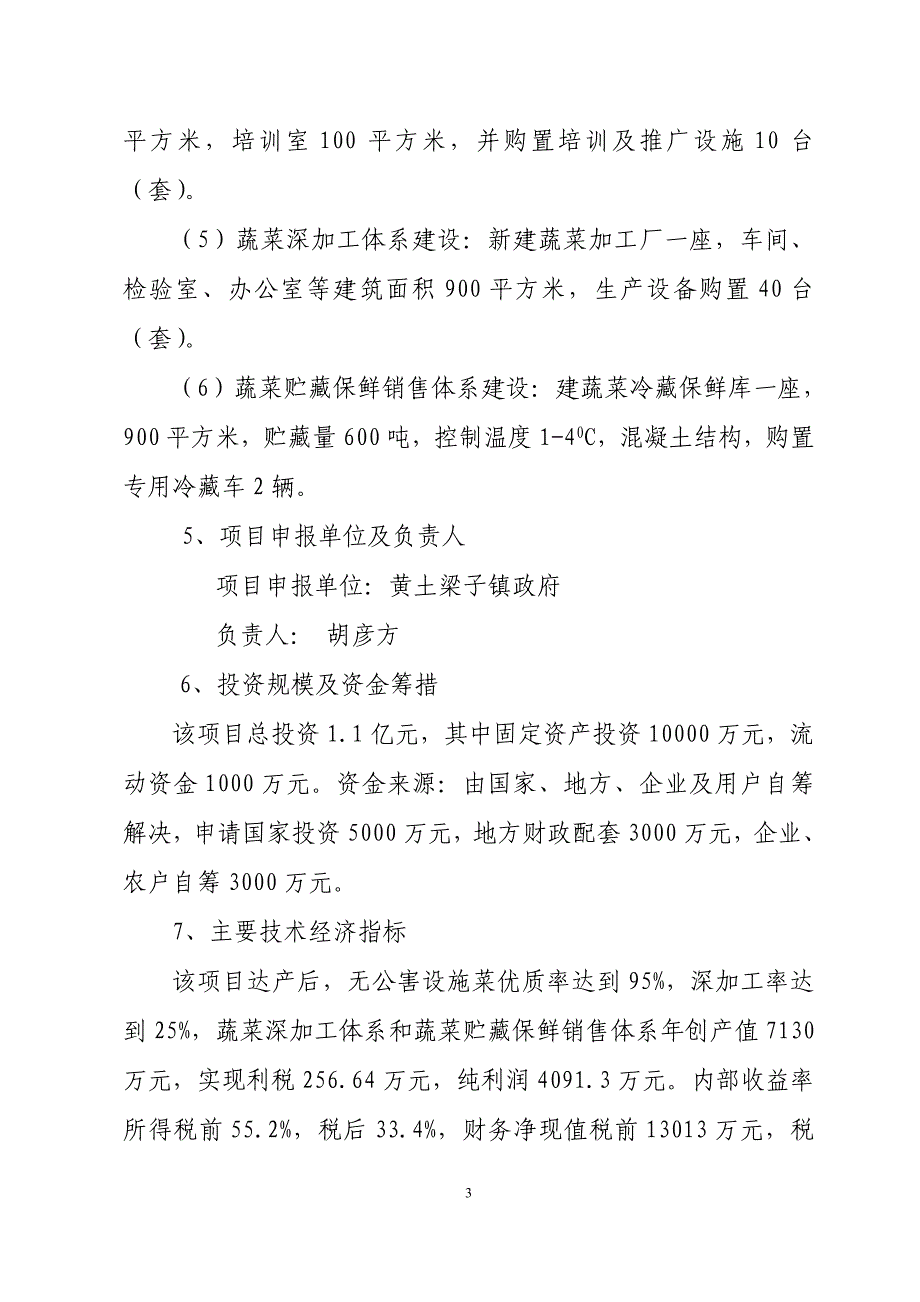 平方米，培训室 100 平方米，并购置培训及推广设施 10 台（套）。

（5）蔬菜深加工体系建设：新建蔬菜加工厂一座，车间、检验室、办公室等建筑面积 900 平方米，生产设备购置 40 台（套）。

（6）蔬菜贮藏保鲜销售体系建设：建蔬菜冷藏保鲜库一座，900 平方米，贮藏量 600 吨，控制温度 1-4$^0$C，混凝土结构，购置专用冷藏车 2 辆。

5、项目申报单位及负责人

项目申报单位：黄土梁子镇政府

负责人：　胡彦方

6、投资规模及资金筹措

该项目总投资 1.1 亿元，其中固定资产投资 10000 万元，流动资金 1000 万元。资金来源：由国家、地方、企业及用户自筹解决，申请国家投资 5000 万元，地方财政配套 3000 万元，企业、农户自筹 3000 万元。

7、主要技术经济指标

该项目达产后，无公害设施菜优质率达到 95%，深加工率达到 25%，蔬菜深加工体系和蔬菜贮藏保鲜销售体系年创产值 7130 万元，实现利税 256.64 万元，纯利润 4091.3 万元。内部收益率所得税前 55.2%，税后 33.4%，财务净现值税前 13013 万元，税

3